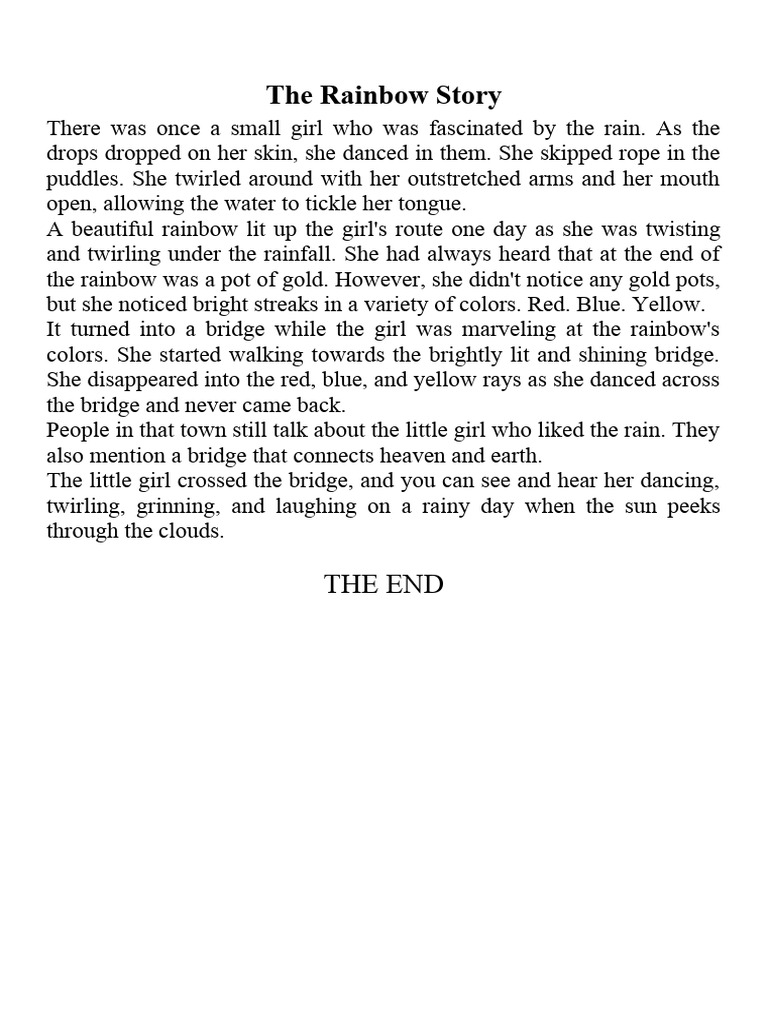 The Rainbow Story

There was once a small girl who was fascinated by the rain. As the drops dropped on her skin, she danced in them. She skipped rope in the puddles. She twirled around with her outstretched arms and her mouth open, allowing the water to tickle her tongue.

A beautiful rainbow lit up the girl's route one day as she was twisting and twirling under the rainfall. She had always heard that at the end of the rainbow was a pot of gold. However, she didn't notice any gold pots, but she noticed bright streaks in a variety of colors. Red. Blue. Yellow.

It turned into a bridge while the girl was marveling at the rainbow's colors. She started walking towards the brightly lit and shining bridge. She disappeared into the red, blue, and yellow rays as she danced across the bridge and never came back.

People in that town still talk about the little girl who liked the rain. They also mention a bridge that connects heaven and earth.

The little girl crossed the bridge, and you can see and hear her dancing, twirling, grinning, and laughing on a rainy day when the sun peeks through the clouds.

THE END